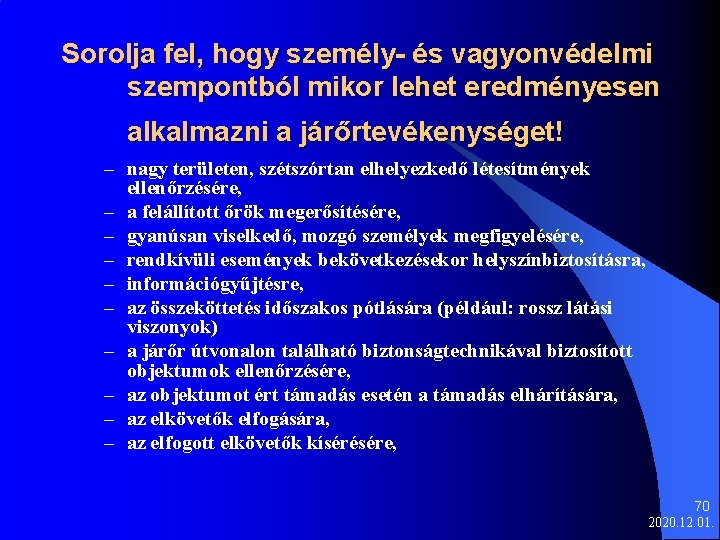 Sorolja fel, hogy személy- és vagyonvédelmi szempontból mikor lehet eredményesen alkalmazni a járőrtevékenységet!

– nagy területen, szétszórtan elhelyezkedő létesítmények ellenőrzésére,
– a felállított őrök megerősítésére,
– gyanúsan viselkedő, mozgó személyek megfigyelésére,
– rendkívüli események bekövetkezésekor helyszínbiztosításra,
– információgyűjtésre,
– az összeköttetés időszakos pótlására (például: rossz látási viszonyok)
– a járőr útvonalon található biztonságtechnikával biztosított objektumok ellenőrzésére,
– az objektumot ért támadás esetén a támadás elhárítására,
– az elkövetők elfogására,
– az elfogott elkövetők kísérésére,

70
2020.12.01.